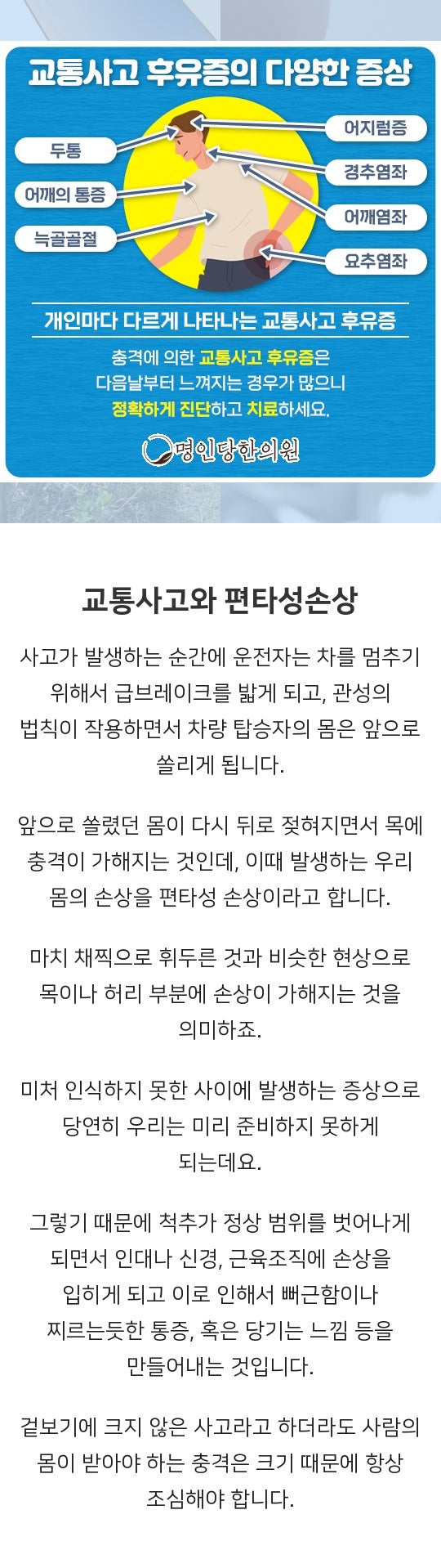 교통사고 후유증의 다양한 증상

두통

어깨의 통증

늑골골절

어지럼증

경추염좌

어깨염좌

요추염좌

개인마다 다르게 나타나는 교통사고 후유증

충격에 의한 교통사고 후유증은 다음날부터 느껴지는 경우가 많으니 정확하게 진단하고 치료하세요.

명인당한의원

교통사고와 편타성손상

사고가 발생하는 순간에 운전자는 차를 멈추기 위해서 급브레이크를 밟게 되고, 관성의 법칙이 작용하면서 차량 탑승자의 몸은 앞으로 쏠리게 됩니다.

앞으로 쏠렸던 몸이 다시 뒤로 젖혀지면서 목에 충격이 가해지는 것인데, 이때 발생하는 우리 몸의 손상을 편타성 손상이라고 합니다.

마치 채찍으로 휘두른 것과 비슷한 현상으로 목이나 허리 부분에 손상이 가해지는 것을 의미하죠.

미처 인식하지 못한 사이에 발생하는 증상으로 당연히 우리는 미리 준비하지 못하게 되는데요.

그렇기 때문에 척추가 정상 범위를 벗어나게 되면서 인대나 신경, 근육조직에 손상을 입히게 되고 이로 인해서 뻐근함이나 찌르는듯한 통증, 혹은 당기는 느낌 등을 만들어내는 것입니다.

겉보기에 크지 않은 사고라고 하더라도 사람의 몸이 받아야 하는 충격은 크기 때문에 항상 조심해야 합니다.